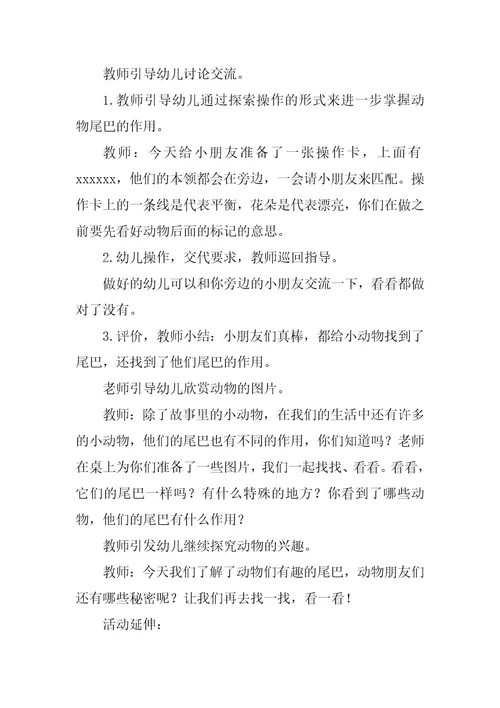 教师引导幼儿讨论交流。

1.教师引导幼儿通过探索操作的形式来进一步掌握动物尾巴的作用。

教师：今天给小朋友准备了一张操作卡，上面有xxxxxx，他们的本领都会在旁边，一会请小朋友来匹配。操作卡上的一条线是代表平衡，花朵是代表漂亮，你们在做之前要先看好动物后面的标记的意思。

2.幼儿操作，交代要求，教师巡回指导。

做好的幼儿可以和你旁边的小朋友交流一下，看看都做对了没有。

3.评价，教师小结：小朋友们真棒，都给小动物找到了尾巴，还找到了他们尾巴的作用。

老师引导幼儿欣赏动物的图片。

教师：除了故事里的小动物，在我们的生活中还有许多的小动物，他们的尾巴也有不同的作用，你们知道吗？老师在桌上为你们准备了一些图片，我们一起找找、看看。看看，它们的尾巴一样吗？有什么特殊的地方？你看到了哪些动物，他们的尾巴有什么作用？

教师引发幼儿继续探究动物的兴趣。

教师：今天我们了解了动物们有趣的尾巴，动物朋友们还有哪些秘密呢？让我们再去找一找，看一看！

活动延伸：